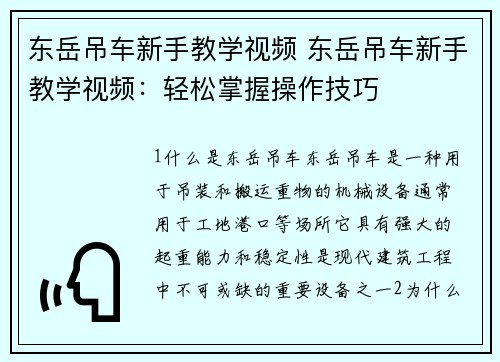 东岳吊车新手教学视频 东岳吊车新手教学视频：轻松掌握操作技巧

1什么是东岳吊车东岳吊车是一种用于吊装和搬运重物的机械设备通常用于工地港口等场所它具有强大的起重能力和稳定性是现代建筑工程中不可或缺的重要设备之一2为什么